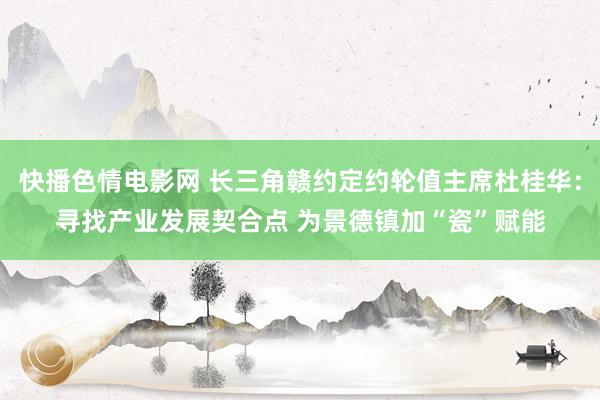 快播色情电影网 长三角赣约定约轮值主席杜桂华：寻找产业发展契合点 为景德镇加“瓷”赋能